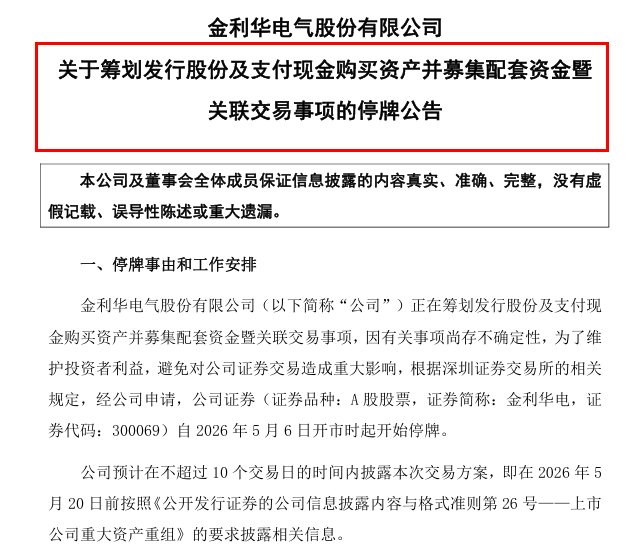 金利华电气股份有限公司

关于筹划发行股份及支付现金购买资产并募集配套资金暨关联交易事项的停牌公告

本公司及董事会全体成员保证信息披露的内容真实、准确、完整，没有虚假记载、误导性陈述或重大遗漏。

一、停牌事由和工作安排

金利华电气股份有限公司（以下简称“公司”）正在筹划发行股份及支付现金购买资产并募集配套资金暨关联交易事项，因有关事项尚存不确定性，为了维护投资者利益，避免对公司证券交易造成重大影响，根据深圳证券交易所的相关规定，经公司申请，公司证券（证券品种：A 股股票，证券简称：金利华电，证券代码：300069）自 2026 年 5 月 6 日开市时起开始停牌。

公司预计在不超过 10 个交易日的时间内披露本次交易方案，即在 2026 年 5 月 20 日前按照《公开发行证券的公司信息披露内容与格式准则第 26 号——上市公司重大资产重组》的要求披露相关信息。